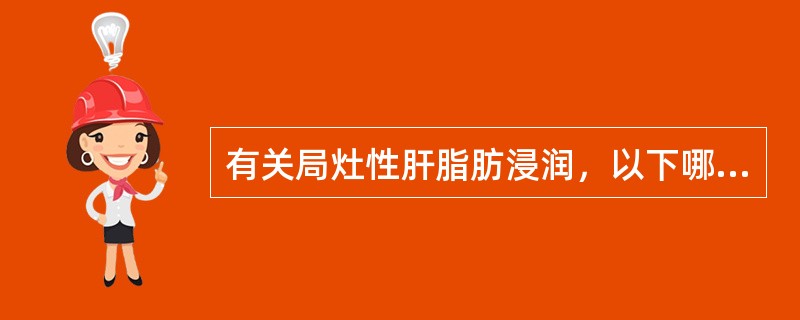 有关局灶性肝脂肪浸润，以下哪...